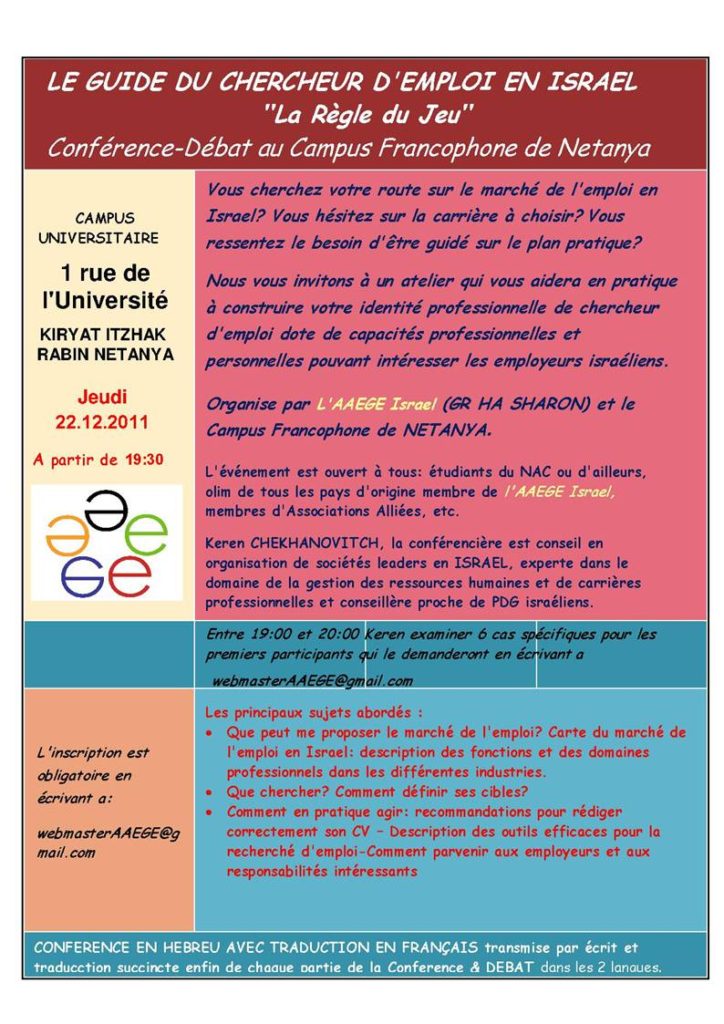 LE GUIDE DU CHERCHEUR D'EMPLOI EN ISRAEL
"La Règle du Jeu"
Conférence-Débat au Campus Francophone de Netanya

CAMPUS UNIVERSITAIRE

1 rue de l'Université

KIRYAT ITZHAK RABIN NETANYA

Jeudi 22.12.2011

A partir de 19:30

Vous cherchez votre route sur le marché de l'emploi en Israel? Vous hésitez sur la carrière à choisir? Vous ressentez le besoin d'être guidé sur le plan pratique?

Nous vous invitons à un atelier qui vous aidera en pratique à construire votre identité professionnelle de chercheur d'emploi dote de capacités professionnelles et personnelles pouvant intéresser les employeurs israéliens.

Organise par L'AAEGE Israel (GR HA SHARON) et le Campus Francophone de NETANYA.

L'événement est ouvert à tous: étudiants du NAC ou d'ailleurs, olim de tous les pays d'origine membre de l'AAEGE Israel, membres d'Associations Alliées, etc.

Keren CHEKHANOVITCH, la conférencière est conseil en organisation de sociétés leaders en ISRAEL, experte dans le domaine de la gestion des ressources humaines et de carrières professionnelles et conseillère proche de PDG israéliens.

Entre 19:00 et 20:00 Keren examiner 6 cas spécifiques pour les premiers participants qui le demanderont en écrivant a
webmasterAAEGE@gmail.com

L'inscription est obligatoire en écrivant a:

webmasterAAEGE@gmail.com

Les principaux sujets abordés :
• Que peut me proposer le marché de l'emploi? Carte du marché de l'emploi en Israel: description des fonctions et des domaines professionnels dans les différentes industries.
• Que chercher? Comment définir ses cibles?
• Comment en pratique agir: recommandations pour rédiger correctement son CV – Description des outils efficaces pour la recherché d'emploi-Comment parvenir aux employeurs et aux responsabilités intéressants

CONFERENCE EN HEBREU AVEC TRADUCTION EN FRANÇAIS transmise par écrit et traducction succincte enfin de chaque partie de la Conference & DEBAT dans les 2 langues.